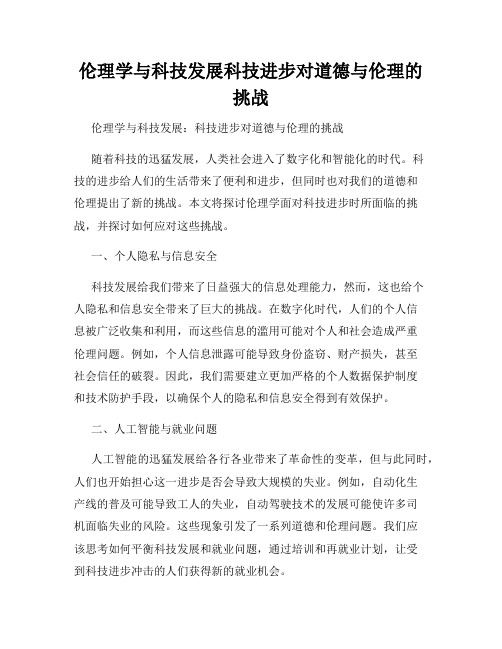 伦理学与科技发展科技进步对道德与伦理的挑战

伦理学与科技发展：科技进步对道德与伦理的挑战

随着科技的迅猛发展，人类社会进入了数字化和智能化的时代。科技的进步给人们的生活带来了便利和进步，但同时也对我们的道德和伦理提出了新的挑战。本文将探讨伦理学面对科技进步时所面临的挑战，并探讨如何应对这些挑战。

一、个人隐私与信息安全

科技发展给我们带来了日益强大的信息处理能力，然而，这也给个人隐私和信息安全带来了巨大的挑战。在数字化时代，人们的个人信息被广泛收集和利用，而这些信息的滥用可能对个人和社会造成严重伦理问题。例如，个人信息泄露可能导致身份盗窃、财产损失，甚至社会信任的破裂。因此，我们需要建立更加严格的个人数据保护制度和技术防护手段，以确保个人的隐私和信息安全得到有效保护。

二、人工智能与就业问题

人工智能的迅猛发展给各行各业带来了革命性的变革，但与此同时，人们也开始担心这一进步是否会导致大规模的失业。例如，自动化生产线的普及可能导致工人的失业，自动驾驶技术的发展可能使许多司机面临失业的风险。这些现象引发了一系列道德和伦理问题。我们应该思考如何平衡科技发展和就业问题，通过培训和再就业计划，让受到科技进步冲击的人们获得新的就业机会。